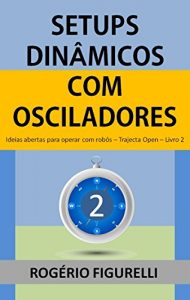 SETUPS DINÂMICOS COM OSCILADORES

Ideias abertas para operar com robôs – Trajecta Open – Livro 2

2

ROGÉRIO FIGURELLI